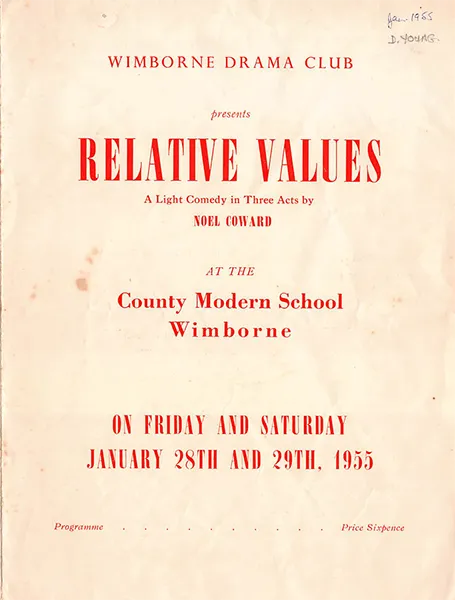 Jan. 1955
D. YOUNG.

WIMBORNE DRAMA CLUB

presents

RELATIVE VALUES

A Light Comedy in Three Acts by

NOEL COWARD

AT THE

County Modern School
Wimborne

ON FRIDAY AND SATURDAY
JANUARY 28TH AND 29TH, 1955

Programme Price Sixpence